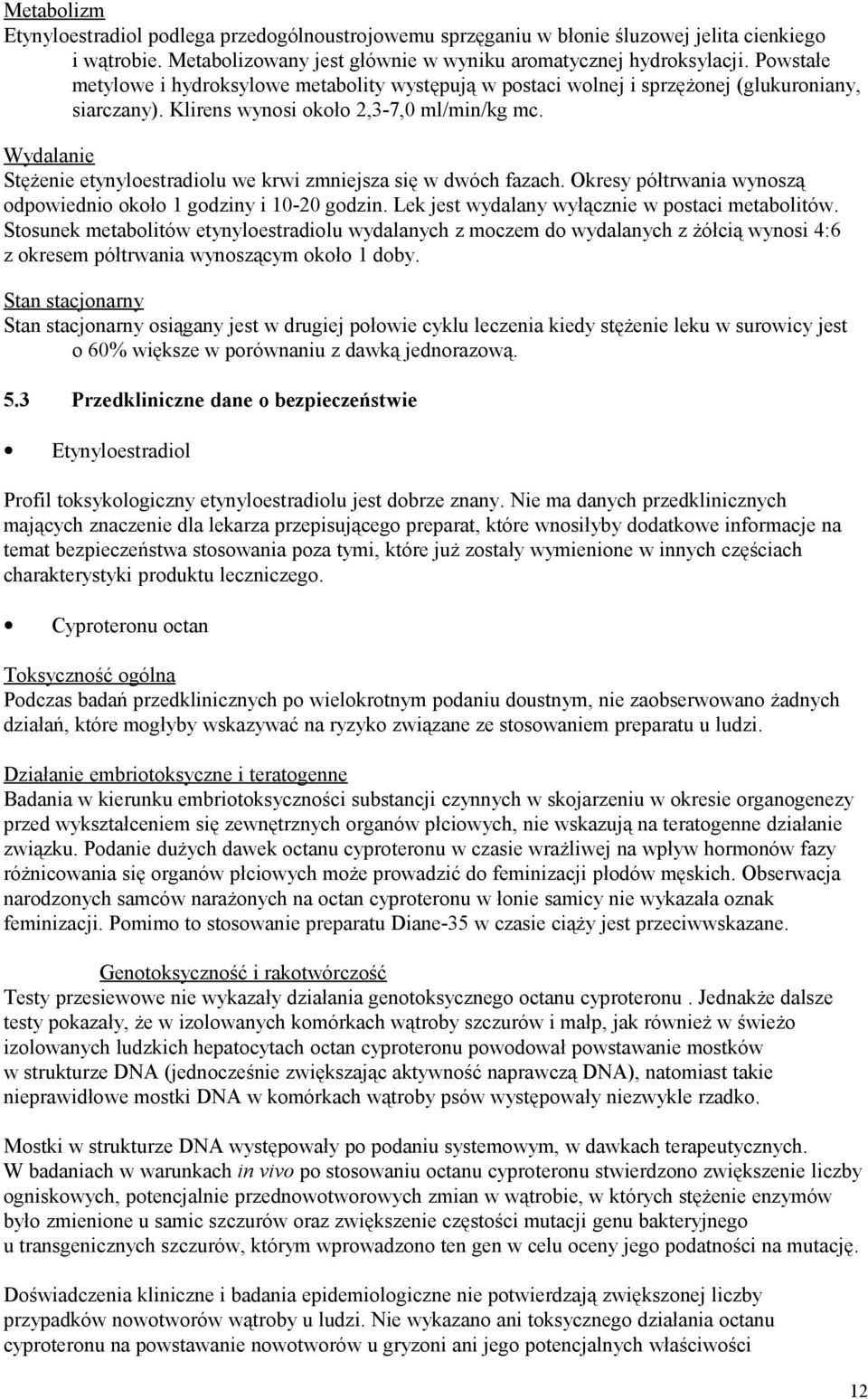 Metabolizm
Etynyloestradiol podlega przedogólnoustrojowemu sprzęganiu w błonie śluzowej jelita cienkiego i wątrobie. Metabolizowany jest głównie w wyniku aromatycznej hydroksylacji. Powstałe metylowe i hydroksylowe metabolity występują w postaci wolnej i sprzężonej (glukuroniany, siarczany). Klirens wynosi około 2,3-7,0 ml/min/kg mc.

Wydalanie
Stężenie etynyloestradiolu we krwi zmniejsza się w dwóch fazach. Okresy półtrwania wynoszą odpowiednio około 1 godziny i 10-20 godzin. Lek jest wydalany wyłącznie w postaci metabolitów. Stosunek metabolitów etynyloestradiolu wydalanych z moczem do wydalanych z żółcią wynosi 4:6 z okresem półtrwania wynoszącym około 1 doby.

Stan stacjonarny
Stan stacjonarny osiągany jest w drugiej połowie cyklu leczenia kiedy stężenie leku w surowicy jest o 60% większe w porównaniu z dawką jednorazową.

5.3 Przedkliniczne dane o bezpieczeństwie

• Etynyloestradiol

Profil toksykologiczny etynyloestradiolu jest dobrze znany. Nie ma danych przedklinicznych mających znaczenie dla lekarza przepisującego preparat, które wnosiłyby dodatkowe informacje na temat bezpieczeństwa stosowania poza tymi, które już zostały wymienione w innych częściach charakterystyki produktu leczniczego.

• Cyproteronu octan

Toksyczność ogólna
Podczas badań przedklinicznych po wielokrotnym podaniu doustnym, nie zaobserwowano żadnych działań, które mogłyby wskazywać na ryzyko związane ze stosowaniem preparatu u ludzi.

Działanie embriotoksyczne i teratogenne
Badania w kierunku embriotoksyczności substancji czynnych w skojarzeniu w okresie organogenezy przed wykształceniem się zewnętrznych organów płciowych, nie wskazują na teratogenne działanie związku. Podanie dużych dawek octanu cyproteronu w czasie wrażliwej na wpływ hormonów fazy różnicowania się organów płciowych może prowadzić do feminizacji płodów męskich. Obserwacja narodzonych samców narażonych na octan cyproteronu w łonie samicy nie wykazała oznak feminizacji. Pomimo to stosowanie preparatu Diane-35 w czasie ciąży jest przeciwwskazane.

Genotoksyczność i rakotwórczość
Testy przesiewowe nie wykazały działania genotoksycznego octanu cyproteronu . Jednakże dalsze testy pokazały, że w izolowanych komórkach wątroby szczurów i małp, jak również w świeżo izolowanych ludzkich hepatocytach octan cyproteronu powodował powstawanie mostków w strukturze DNA (jednocześnie zwiększając aktywność naprawczą DNA), natomiast takie nieprawidłowe mostki DNA w komórkach wątroby psów występowały niezwykle rzadko.

Mostki w strukturze DNA występowały po podaniu systemowym, w dawkach terapeutycznych. W badaniach w warunkach in vivo po stosowaniu octanu cyproteronu stwierdzono zwiększenie liczby ogniskowych, potencjalnie przednowotworowych zmian w wątrobie, w których stężenie enzymów było zmienione u samic szczurów oraz zwiększenie częstości mutacji genu bakteryjnego u transgenicznych szczurów, którym wprowadzono ten gen w celu oceny jego podatności na mutację.

Doświadczenia kliniczne i badania epidemiologiczne nie potwierdzają zwiększonej liczby przypadków nowotworów wątroby u ludzi. Nie wykazano ani toksycznego działania octanu cyproteronu na powstawanie nowotworów u gryzoni ani jego potencjalnych właściwości

12